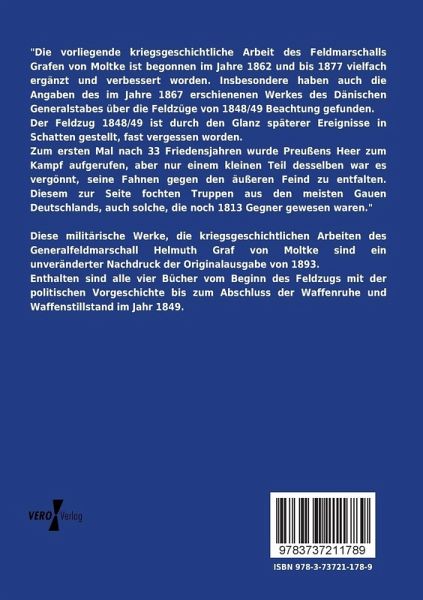 "Die vorliegende kriegsgeschichtliche Arbeit des Feldmarschalls Grafen von Moltke ist begonnen im Jahre 1862 und bis 1877 vielfach ergänzt und verbessert worden. Insbesondere haben auch die Angaben des im Jahre 1867 erschienenen Werkes des Dänischen Generalstabes über die Feldzüge von 1848/49 Beachtung gefunden.
Der Feldzug 1848/49 ist durch den Glanz späterer Ereignisse in Schatten gestellt, fast vergessen worden.
Zum ersten Mal nach 33 Friedensjahren wurde Preußens Heer zum Kampf aufgerufen, aber nur einem kleinen Teil desselben war es vergönnt, seine Fahnen gegen den äußeren Feind zu entfalten. Diesem zur Seite fochten Truppen aus den meisten Gauen Deutschlands, auch solche, die noch 1813 Gegner gewesen waren."

Diese militärische Werke, die kriegsgeschichtlichen Arbeiten des Generalfeldmarschall Helmuth Graf von Moltke sind ein unveränderter Nachdruck der Originalausgabe von 1893.
Enthalten sind alle vier Bücher vom Beginn des Feldzugs mit der politischen Vorgeschichte bis zum Abschluss der Waffenruhe und Waffenstillstand im Jahr 1849.

VERO Verlag

9783737211789

ISBN 978-3-73721-178-9